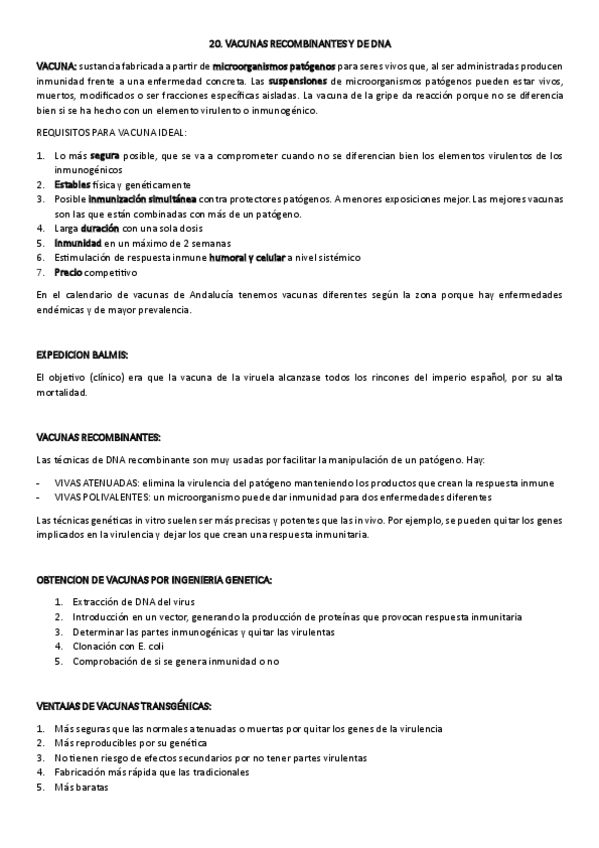 20. VACUNAS RECOMBINANTES Y DE DNA

VACUNA: sustancia fabricada a partir de microorganismos patógenos para seres vivos que, al ser administradas producen inmunidad frente a una enfermedad concreta. Las suspensiones de microorganismos patógenos pueden estar vivos, muertos, modificados o ser fracciones específicas aisladas. La vacuna de la gripe da reacción porque no se diferencia bien si se ha hecho con un elemento virulento o inmunogénico.

REQUISITOS PARA VACUNA IDEAL:

1. Lo más segura posible, que se va a comprometer cuando no se diferencian bien los elementos virulentos de los inmunogénicos
2. Estables física y genéticamente
3. Posible inmunización simultánea contra protectores patógenos. A menores exposiciones mejor. Las mejores vacunas son las que están combinadas con más de un patógeno.
4. Larga duración con una sola dosis
5. Inmunidad en un máximo de 2 semanas
6. Estimulación de respuesta inmune humoral y celular a nivel sistémico
7. Precio competitivo

En el calendario de vacunas de Andalucía tenemos vacunas diferentes según la zona porque hay enfermedades endémicas y de mayor prevalencia.

EXPEDICION BALMIS:

El objetivo (clínico) era que la vacuna de la viruela alcanzase todos los rincones del imperio español, por su alta mortalidad.

VACUNAS RECOMBINANTES:

Las técnicas de DNA recombinante son muy usadas por facilitar la manipulación de un patógeno. Hay:

- VIVAS ATENUADAS: elimina la virulencia del patógeno manteniendo los productos que crean la respuesta inmune
- VIVAS POLIVALENTES: un microorganismo puede dar inmunidad para dos enfermedades diferentes

Las técnicas genéticas in vitro suelen ser más precisas y potentes que las in vivo. Por ejemplo, se pueden quitar los genes implicados en la virulencia y dejar los que crean una respuesta inmunitaria.

OBTENCION DE VACUNAS POR INGENIERIA GENETICA:

1. Extracción de DNA del virus
2. Introducción en un vector, generando la producción de proteínas que provocan respuesta inmunitaria
3. Determinar las partes inmunogénicas y quitar las virulentas
4. Clonación con E. coli
5. Comprobación de si se genera inmunidad o no

VENTAJAS DE VACUNAS TRANSGÉNICAS:

1. Más seguras que las normales atenuadas o muertas por quitar los genes de la virulencia
2. Más reproducibles por su genética
3. No tienen riesgo de efectos secundarios por no tener partes virulentas
4. Fabricación más rápida que las tradicionales
5. Más baratas